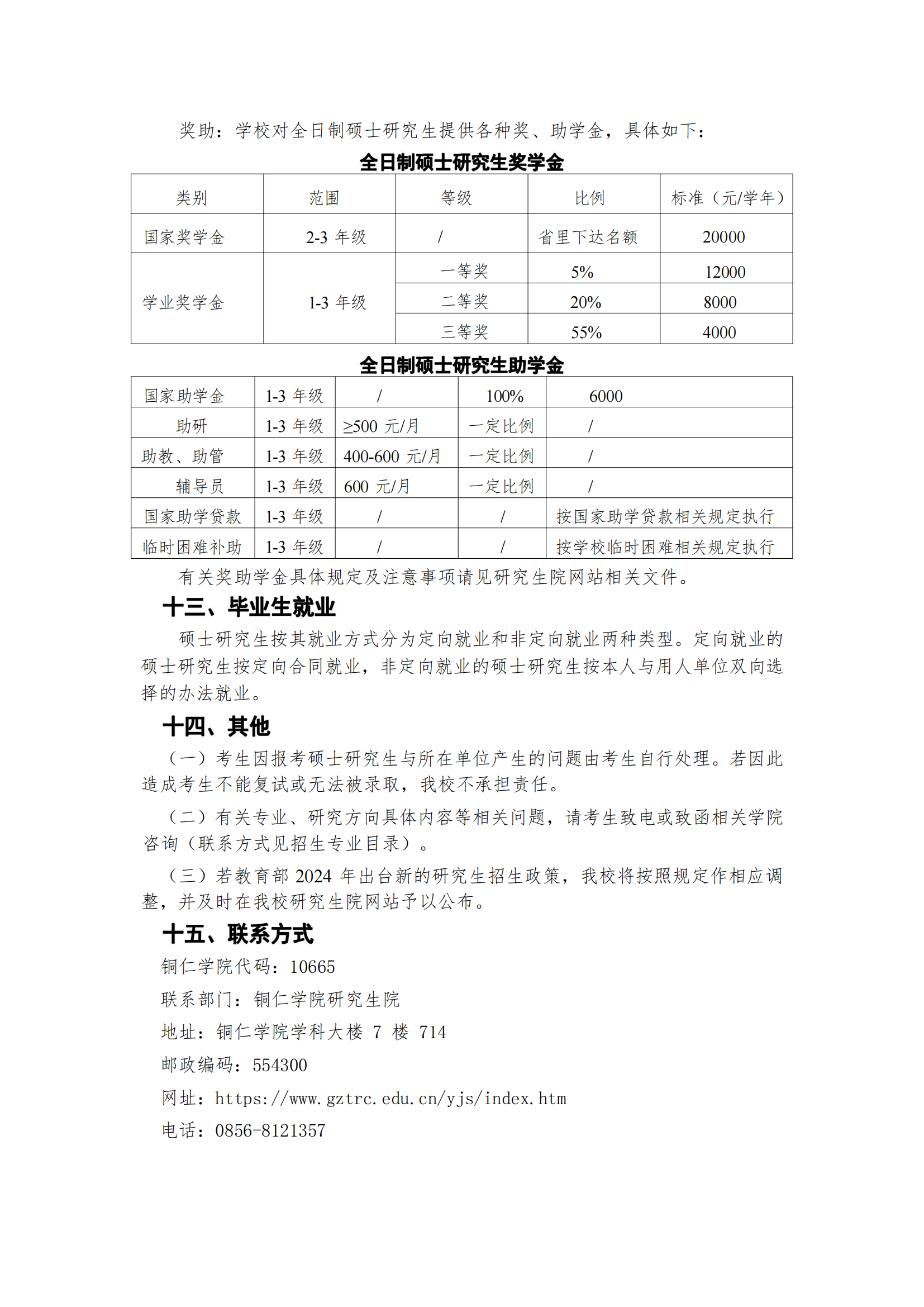 奖助：学校对全日制硕士研究生提供各种奖、助学金，具体如下：

全日制硕士研究生奖学金

| 类别 | 范围 | 等级 | 比例 | 标准（元/学年） |
|---|---|---|---|---|
| 国家奖学金 | 2-3 年级 | / | 省里下达名额 | 20000 |
| 学业奖学金 | 1-3 年级 | 一等奖 | 5% | 12000 |
| | | 二等奖 | 20% | 8000 |
| | | 三等奖 | 55% | 4000 |

全日制硕士研究生助学金

| 国家助学金 | 1-3 年级 | / | 100% | 6000 |
|---|---|---|---|---|
| 助研 | 1-3 年级 | ≥500 元/月 | 一定比例 | / |
| 助教、助管 | 1-3 年级 | 400-600 元/月 | 一定比例 | / |
| 辅导员 | 1-3 年级 | 600 元/月 | 一定比例 | / |
| 国家助学贷款 | 1-3 年级 | / | / | 按国家助学贷款相关规定执行 |
| 临时困难补助 | 1-3 年级 | / | / | 按学校临时困难相关规定执行 |

有关奖助学金具体规定及注意事项请见研究生院网站相关文件。

十三、毕业生就业

硕士研究生按其就业方式分为定向就业和非定向就业两种类型。定向就业的硕士研究生按定向合同就业，非定向就业的硕士研究生按本人与用人单位双向选择的办法就业。

十四、其他

（一）考生因报考硕士研究生与所在单位产生的问题由考生自行处理。若因此造成考生不能复试或无法被录取，我校不承担责任。

（二）有关专业、研究方向具体内容等相关问题，请考生致电或致函相关学院咨询（联系方式见招生专业目录）。

（三）若教育部 2024 年出台新的研究生招生政策，我校将按照规定作相应调整，并及时在我校研究生院网站予以公布。

十五、联系方式

铜仁学院代码：10665

联系部门：铜仁学院研究生院

地址：铜仁学院学科大楼 7 楼 714

邮政编码：554300

网址：https://www.gztrc.edu.cn/yjs/index.htm

电话：0856-8121357